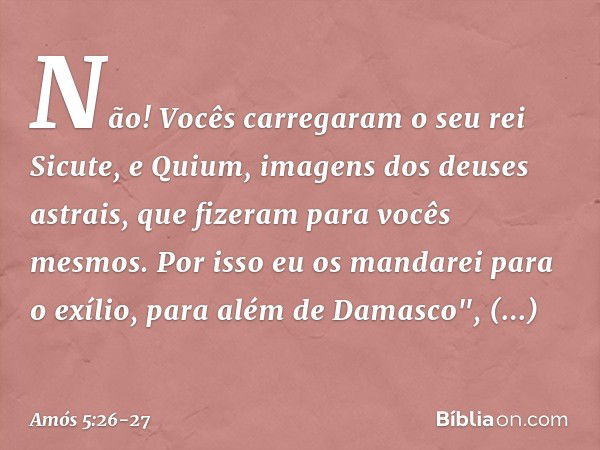 Não! Vocês carregaram o seu rei Sicute, e Quium, imagens dos deuses astrais, que fizeram para vocês mesmos. Por isso eu os mandarei para o exílio, para além de Damasco", (...)

Amós 5:26-27

Bíbliaon.com